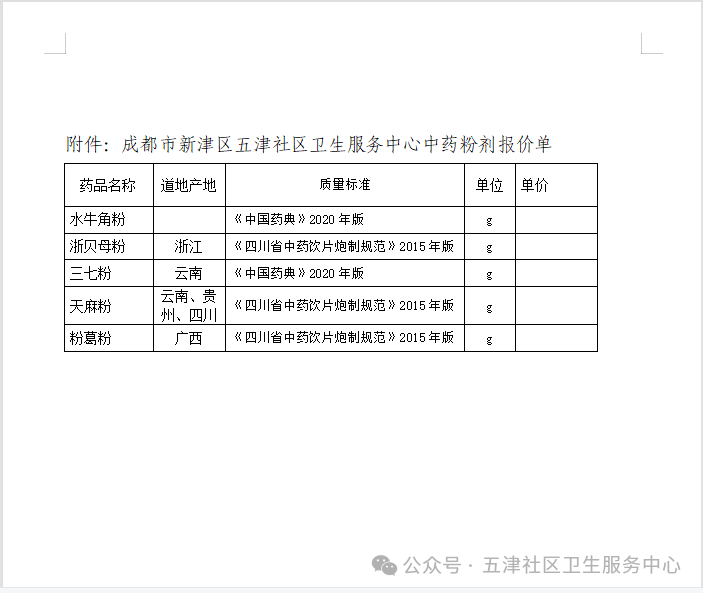 附件：成都市新津区五津社区卫生服务中心中药粉剂报价单

| 药品名称 | 道地产地 | 质量标准 | 单位 | 单价 |
|---|---|---|---|---|
| 水牛角粉 | | 《中国药典》2020 年版 | g | |
| 浙贝母粉 | 浙江 | 《四川省中药饮片炮制规范》2015 年版 | g | |
| 三七粉 | 云南 | 《中国药典》2020 年版 | g | |
| 天麻粉 | 云南、贵州、四川 | 《四川省中药饮片炮制规范》2015 年版 | g | |
| 粉葛粉 | 广西 | 《四川省中药饮片炮制规范》2015 年版 | g | |

公众号 · 五津社区卫生服务中心